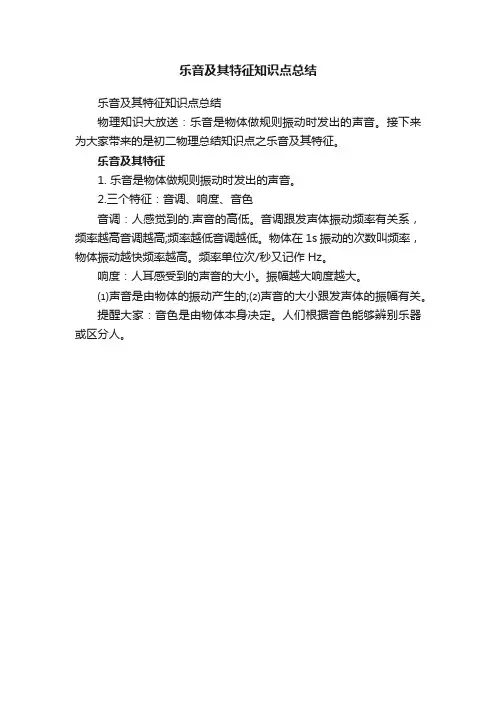 乐音及其特征知识点总结

乐音及其特征知识点总结

物理知识大放送：乐音是物体做规则振动时发出的声音。接下来为大家带来的是初二物理总结知识点之乐音及其特征。

乐音及其特征

1. 乐音是物体做规则振动时发出的声音。

2.三个特征：音调、响度、音色

音调：人感觉到的.声音的高低。音调跟发声体振动频率有关系，频率越高音调越高;频率越低音调越低。物体在 1s 振动的次数叫频率，物体振动越快频率越高。频率单位次/秒又记作 Hz。

响度：人耳感受到的声音的大小。振幅越大响度越大。

⑴声音是由物体的振动产生的;⑵声音的大小跟发声体的振幅有关。

提醒大家：音色是由物体本身决定。人们根据音色能够辨别乐器或区分人。